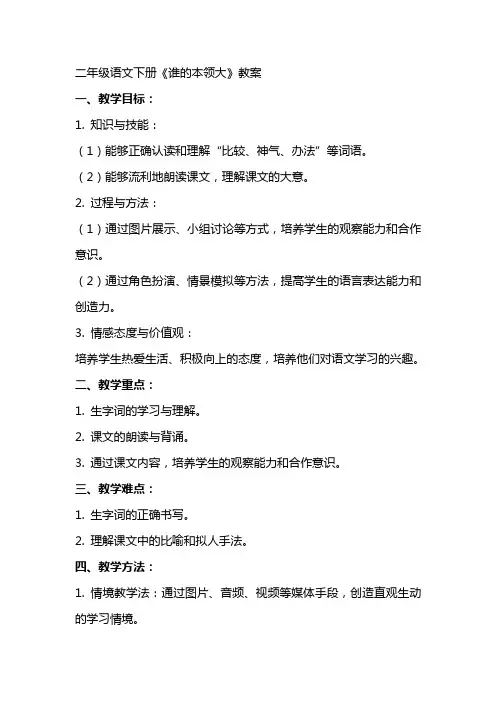 二年级语文下册《谁的本领大》教案

一、教学目标：

1. 知识与技能：

（1）能够正确认读和理解“比较、神气、办法”等词语。

（2）能够流利地朗读课文，理解课文的大意。

2. 过程与方法：

（1）通过图片展示、小组讨论等方式，培养学生的观察能力和合作意识。

（2）通过角色扮演、情景模拟等方法，提高学生的语言表达能力和创造力。

3. 情感态度与价值观：

培养学生热爱生活、积极向上的态度，培养他们对语文学习的兴趣。

二、教学重点：

1. 生字词的学习与理解。

2. 课文的朗读与背诵。

3. 通过课文内容，培养学生的观察能力和合作意识。

三、教学难点：

1. 生字词的正确书写。

2. 理解课文中的比喻和拟人手法。

四、教学方法：

1. 情境教学法：通过图片、音频、视频等媒体手段，创造直观生动的学习情境。